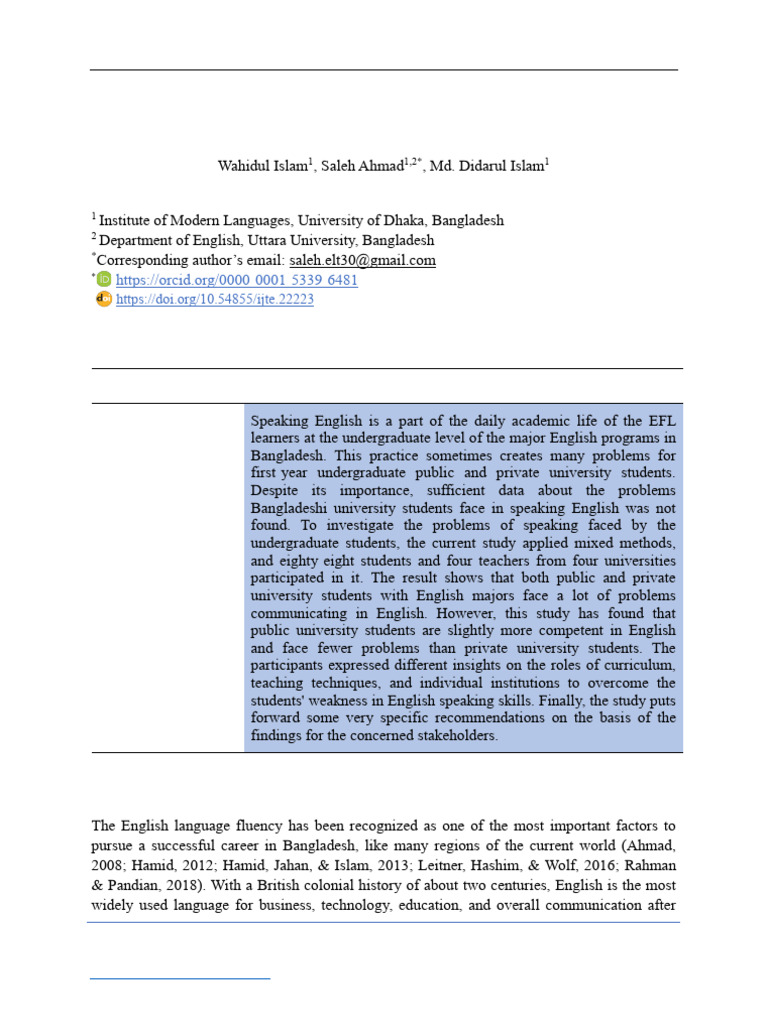 Wahidul Islam$^{1}$, Saleh Ahmad$^{1,2*}$, Md. Didarul Islam$^{1}$

$^{1}$ Institute of Modern Languages, University of Dhaka, Bangladesh
$^{2}$ Department of English, Uttara University, Bangladesh
$^{*}$Corresponding author's email: saleh.elt30@gmail.com
$^{*}$ https://orcid.org/0000 0001 5339 6481
https://doi.org/10.54855/ijte.22223

Speaking English is a part of the daily academic life of the EFL learners at the undergraduate level of the major English programs in Bangladesh. This practice sometimes creates many problems for first year undergraduate public and private university students. Despite its importance, sufficient data about the problems Bangladeshi university students face in speaking English was not found. To investigate the problems of speaking faced by the undergraduate students, the current study applied mixed methods, and eighty eight students and four teachers from four universities participated in it. The result shows that both public and private university students with English majors face a lot of problems communicating in English. However, this study has found that public university students are slightly more competent in English and face fewer problems than private university students. The participants expressed different insights on the roles of curriculum, teaching techniques, and individual institutions to overcome the students' weakness in English speaking skills. Finally, the study puts forward some very specific recommendations on the basis of the findings for the concerned stakeholders.

The English language fluency has been recognized as one of the most important factors to pursue a successful career in Bangladesh, like many regions of the current world (Ahmad, 2008; Hamid, 2012; Hamid, Jahan, & Islam, 2013; Leitner, Hashim, & Wolf, 2016; Rahman & Pandian, 2018). With a British colonial history of about two centuries, English is the most widely used language for business, technology, education, and overall communication after